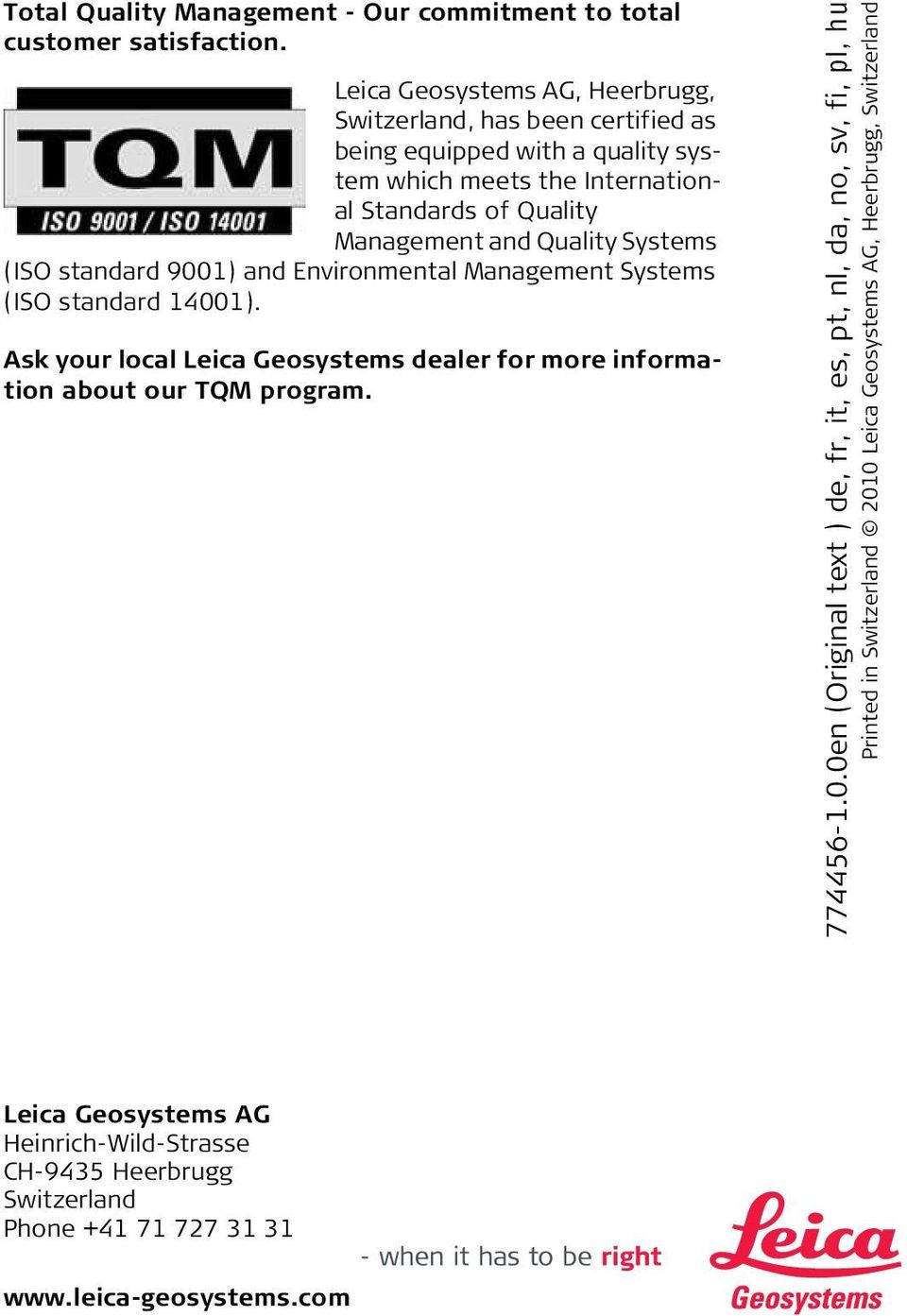 Total Quality Management - Our commitment to total customer satisfaction.

TQM
ISO 9001 / ISO 14001

Leica Geosystems AG, Heerbrugg, Switzerland, has been certified as being equipped with a quality system which meets the International Standards of Quality Management and Quality Systems (ISO standard 9001) and Environmental Management Systems (ISO standard 14001).

Ask your local Leica Geosystems dealer for more information about our TQM program.

774456-1.0.0en (Original text ) de, fr, it, es, pt, nl, da, no, sv, fi, pl, hu
Printed in Switzerland © 2010 Leica Geosystems AG, Heerbrugg, Switzerland

Leica Geosystems AG
Heinrich-Wild-Strasse
CH-9435 Heerbrugg
Switzerland
Phone +41 71 727 31 31

www.leica-geosystems.com

- when it has to be right

Leica
Geosystems